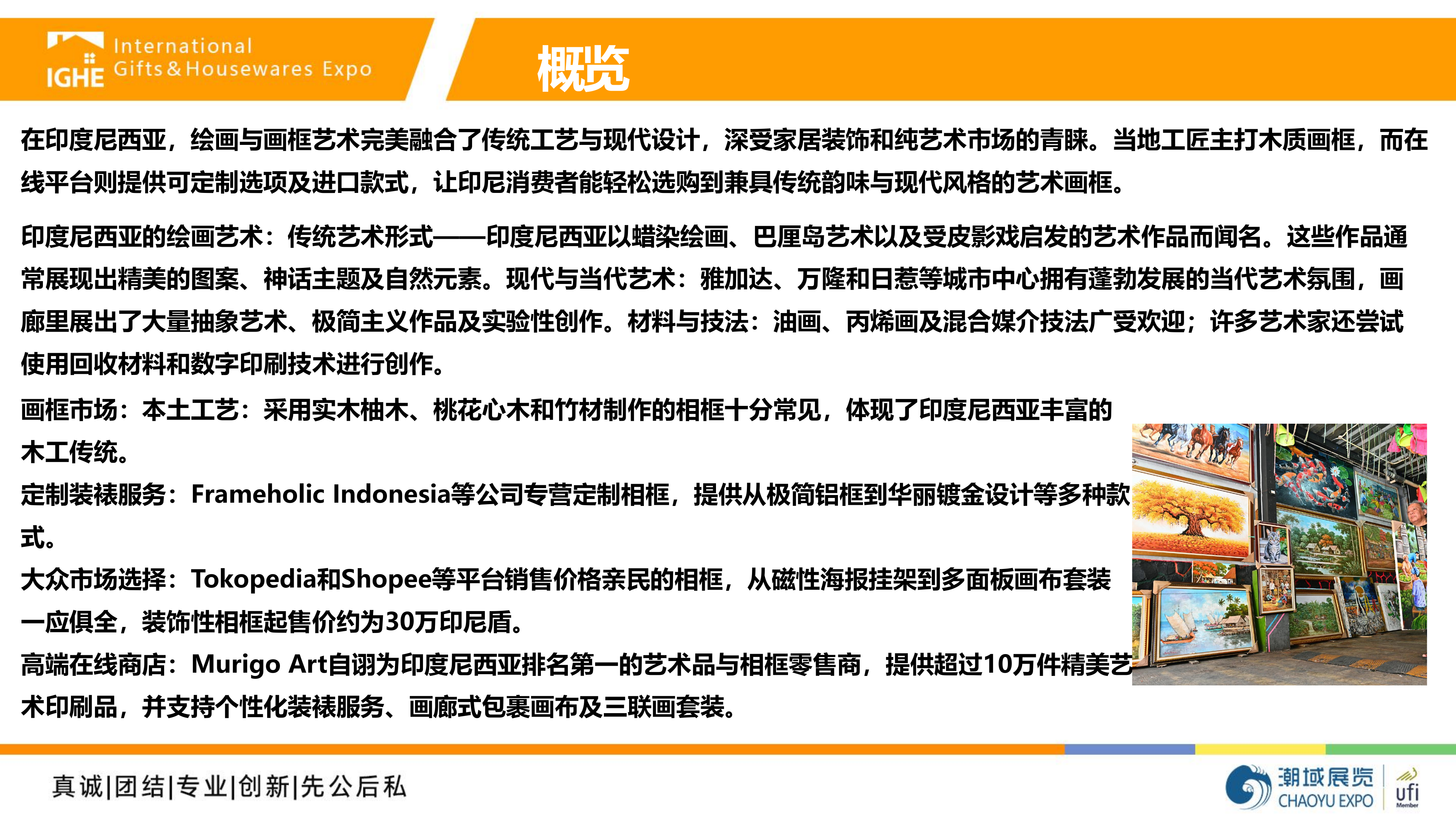 IGHE International Gifts & Housewares Expo

概览

在印度尼西亚，绘画与画框艺术完美融合了传统工艺与现代设计，深受家居装饰和纯艺术市场的青睐。当地工匠主打木质画框，而在线平台则提供可定制选项及进口款式，让印尼消费者能轻松选购到兼具传统韵味与现代风格的艺术画框。

印度尼西亚的绘画艺术：传统艺术形式——印度尼西亚以蜡染绘画、巴厘岛艺术以及受皮影戏启发的艺术作品而闻名。这些作品通常展现出精美的图案、神话主题及自然元素。现代与当代艺术：雅加达、万隆和日惹等城市中心拥有蓬勃发展的当代艺术氛围，画廊里展出了大量抽象艺术、极简主义作品及实验性创作。材料与技法：油画、丙烯画及混合媒介技法广受欢迎；许多艺术家还尝试使用回收材料和数字印刷技术进行创作。

画框市场：本土工艺：采用实木柚木、桃花心木和竹材制作的相框十分常见，体现了印度尼西亚丰富的木工传统。

定制装裱服务：Frameholic Indonesia等公司专营定制相框，提供从极简铝框到华丽镀金设计等多种款式。

大众市场选择：Tokopedia和Shopee等平台销售价格亲民的相框，从磁性海报挂架到多面板画布套装一应俱全，装饰性相框起售价约为30万印尼盾。

高端在线商店：Murigo Art自诩为印度尼西亚排名第一的艺术品与相框零售商，提供超过10万件精美艺术印刷品，并支持个性化装裱服务、画廊式包裹画布及三联画套装。

真诚|团结|专业|创新|先公后私

潮域展览 CHAOYU EXPO ufi Member